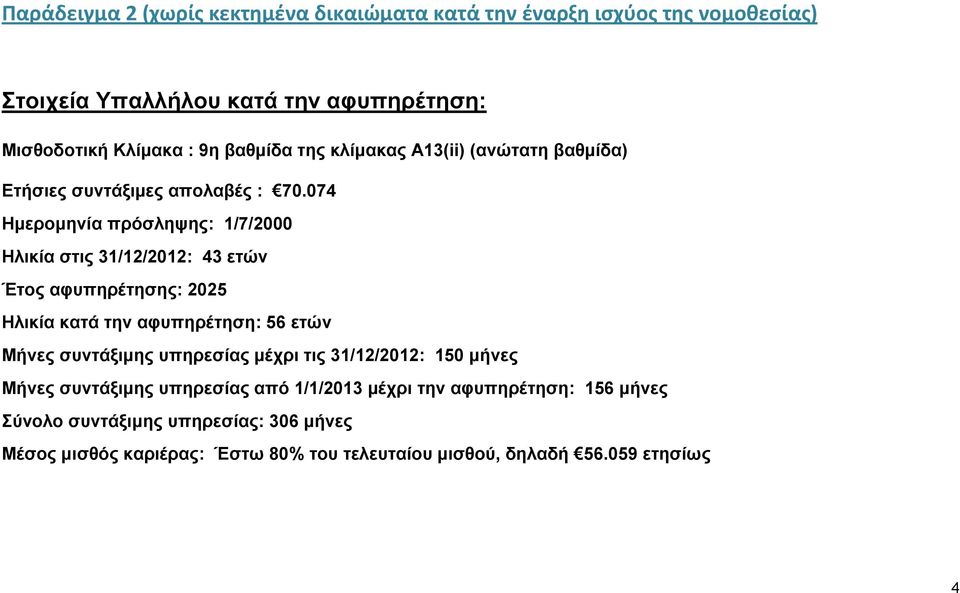 Παράδειγμα 2 (χωρίς κεκτημένα δικαιώματα κατά την έναρξη ισχύος της νομοθεσίας)

Στοιχεία Υπαλλήλου κατά την αφυπηρέτηση:

Μισθοδοτική Κλίμακα : 9η βαθμίδα της κλίμακας Α13(ii) (ανώτατη βαθμίδα)

Ετήσιες συντάξιμες απολαβές : €70.074

Ημερομηνία πρόσληψης: 1/7/2000

Ηλικία στις 31/12/2012: 43 ετών

Έτος αφυπηρέτησης: 2025

Ηλικία κατά την αφυπηρέτηση: 56 ετών

Μήνες συντάξιμης υπηρεσίας μέχρι τις 31/12/2012: 150 μήνες

Μήνες συντάξιμης υπηρεσίας από 1/1/2013 μέχρι την αφυπηρέτηση: 156 μήνες

Σύνολο συντάξιμης υπηρεσίας: 306 μήνες

Μέσος μισθός καριέρας: Έστω 80% του τελευταίου μισθού, δηλαδή €56.059 ετησίως

4